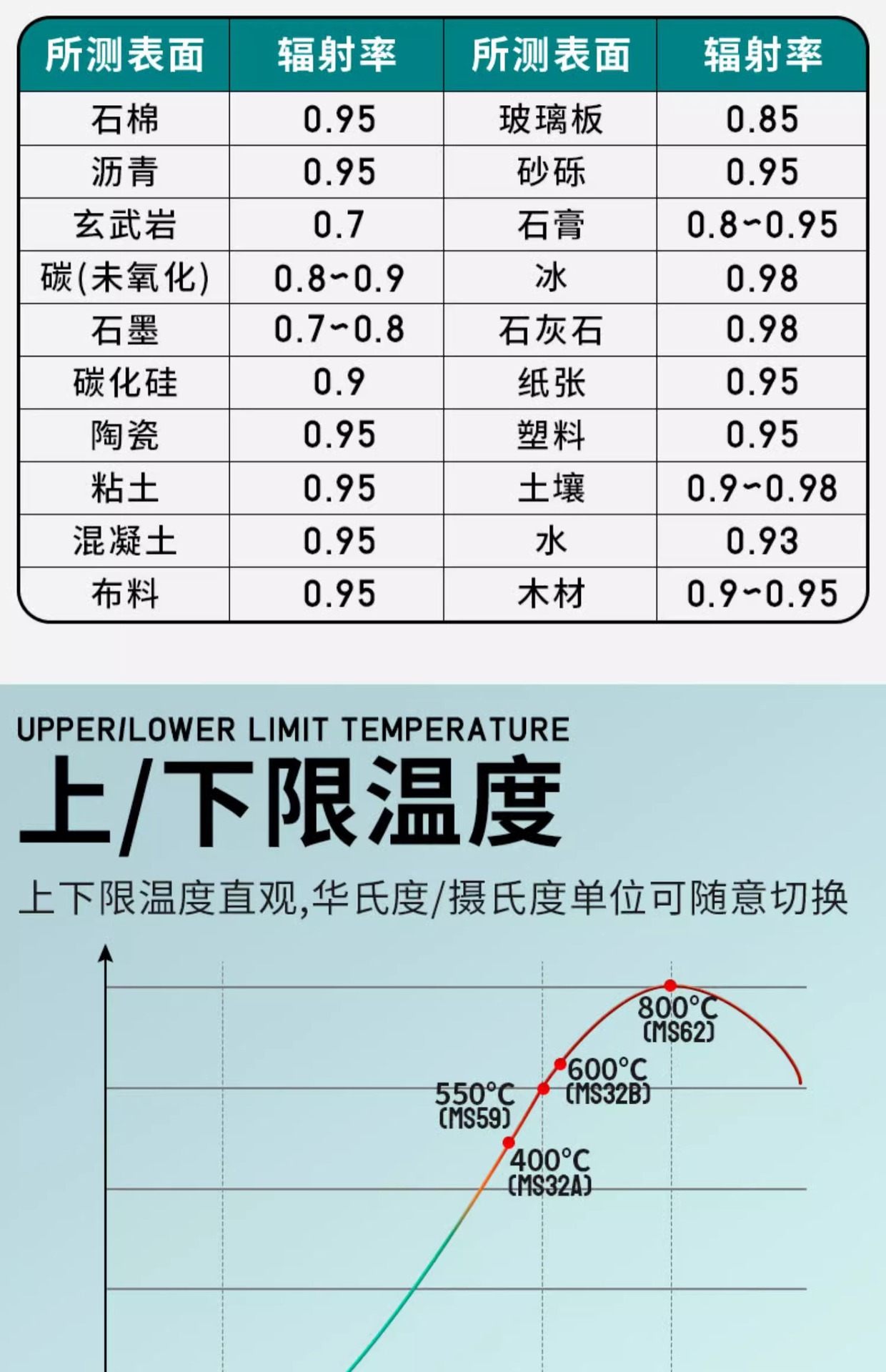 | 所测表面 | 辐射率 | 所测表面 | 辐射率 |
|---|---|---|---|
| 石棉 | 0.95 | 玻璃板 | 0.85 |
| 沥青 | 0.95 | 砂砾 | 0.95 |
| 玄武岩 | 0.7 | 石膏 | 0.8~0.95 |
| 碳(未氧化) | 0.8~0.9 | 冰 | 0.98 |
| 石墨 | 0.7~0.8 | 石灰石 | 0.98 |
| 碳化硅 | 0.9 | 纸张 | 0.95 |
| 陶瓷 | 0.95 | 塑料 | 0.95 |
| 粘土 | 0.95 | 土壤 | 0.9~0.98 |
| 混凝土 | 0.95 | 水 | 0.93 |
| 布料 | 0.95 | 木材 | 0.9~0.95 |

UPPER/LOWER LIMIT TEMPERATURE
上/下限温度

上下限温度直观,华氏度/摄氏度单位可随意切换

800°C (MS62)
600°C (MS32B)
550°C (MS59)
400°C (MS32A)